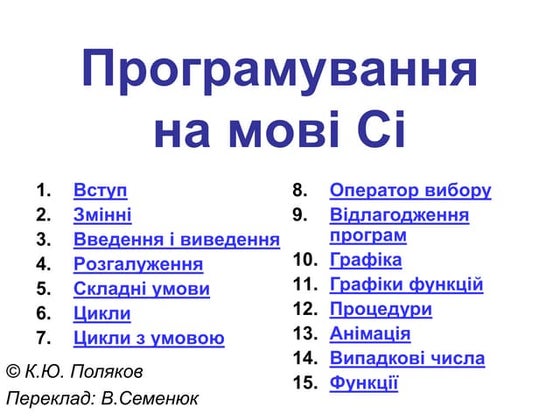 Програмування на мові Сі

1. Вступ
2. Змінні
3. Введення і виведення
4. Розгалуження
5. Складні умови
6. Цикли
7. Цикли з умовою

8. Оператор вибору
9. Відлагодження програм
10. Графіка
11. Графіки функцій
12. Процедури
13. Анімація
14. Випадкові числа
15. Функції

© К.Ю. Поляков
Переклад: В.Семенюк